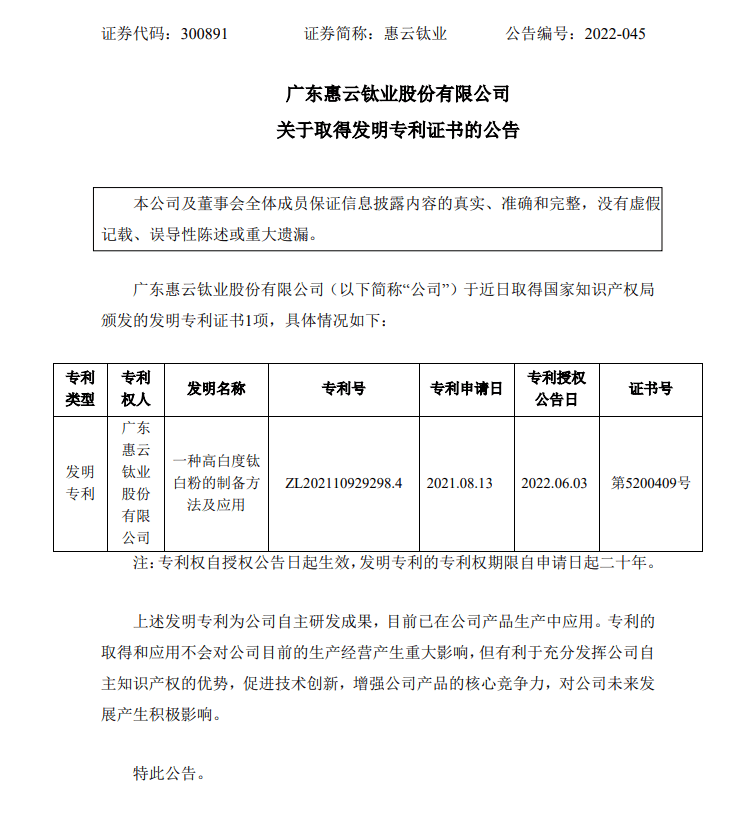 证券代码：300891　　　　证券简称：惠云钛业　　　　公告编号：2022-045

广东惠云钛业股份有限公司
关于取得发明专利证书的公告

本公司及董事会全体成员保证信息披露内容的真实、准确和完整，没有虚假记载、误导性陈述或重大遗漏。

广东惠云钛业股份有限公司（以下简称“公司”）于近日取得国家知识产权局颁发的发明专利证书1项，具体情况如下：

| 专利类型 | 专利权人 | 发明名称 | 专利号 | 专利申请日 | 专利授权公告日 | 证书号 |
|---|---|---|---|---|---|---|
| 发明专利 | 广东惠云钛业股份有限公司 | 一种高白度钛白粉的制备方法及应用 | ZL202110929298.4 | 2021.08.13 | 2022.06.03 | 第5200409号 |

注：专利权自授权公告日起生效，发明专利的专利权期限自申请日起二十年。

上述发明专利为公司自主研发成果，目前已在公司产品生产中应用。专利的取得和应用不会对公司目前的生产经营产生重大影响，但有利于充分发挥公司自主知识产权的优势，促进技术创新，增强公司产品的核心竞争力，对公司未来发展产生积极影响。

特此公告。